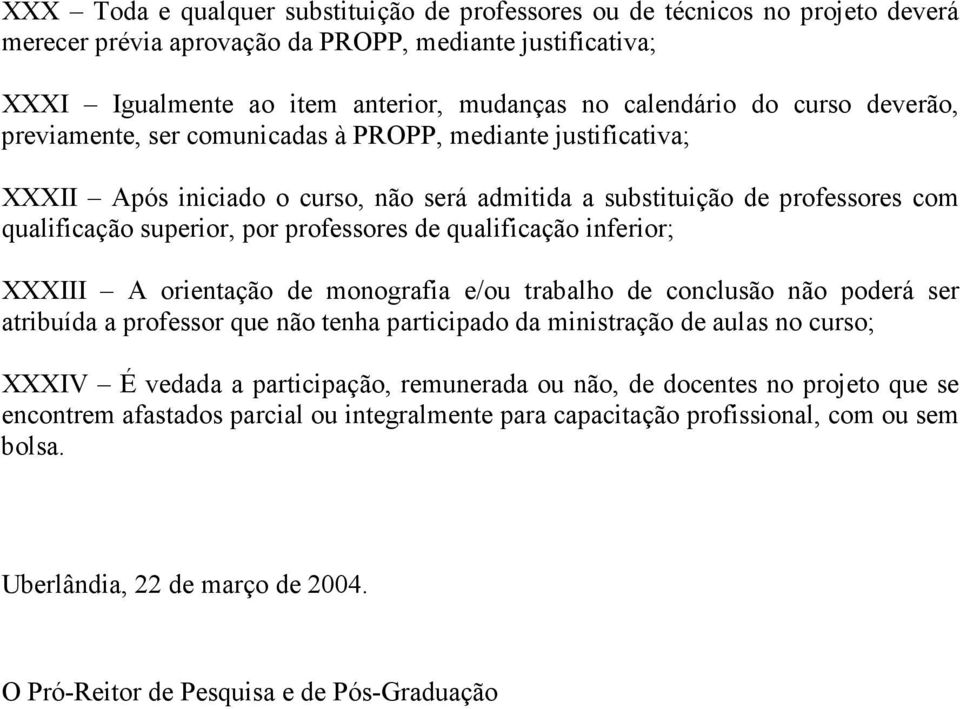 XXX – Toda e qualquer substituição de professores ou de técnicos no projeto deverá merecer prévia aprovação da PROPP, mediante justificativa;

XXXI – Igualmente ao item anterior, mudanças no calendário do curso deverão, previamente, ser comunicadas à PROPP, mediante justificativa;

XXXII – Após iniciado o curso, não será admitida a substituição de professores com qualificação superior, por professores de qualificação inferior;

XXXIII – A orientação de monografia e/ou trabalho de conclusão não poderá ser atribuída a professor que não tenha participado da ministração de aulas no curso;

XXXIV – É vedada a participação, remunerada ou não, de docentes no projeto que se encontrem afastados parcial ou integralmente para capacitação profissional, com ou sem bolsa.

Uberlândia, 22 de março de 2004.

O Pró-Reitor de Pesquisa e de Pós-Graduação